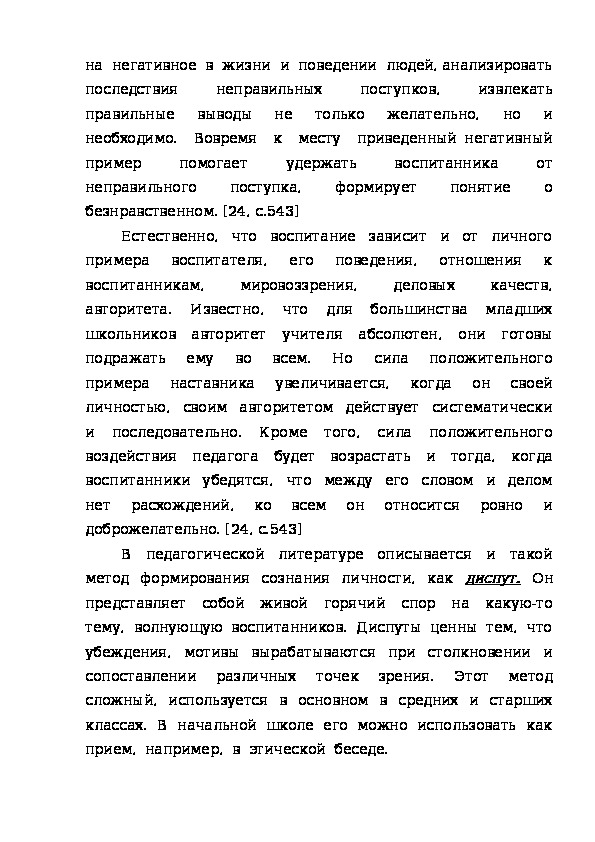 на негативное в жизни и поведении людей, анализировать последствия неправильных поступков, извлекать правильные выводы не только желательно, но и необходимо. Вовремя к месту приведенный негативный пример помогает удержать воспитанника от неправильного поступка, формирует понятие о безнравственном. [24, с.543]

Естественно, что воспитание зависит и от личного примера воспитателя, его поведения, отношения к воспитанникам, мировоззрения, деловых качеств, авторитета. Известно, что для большинства младших школьников авторитет учителя абсолютен, они готовы подражать ему во всем. Но сила положительного примера наставника увеличивается, когда он своей личностью, своим авторитетом действует систематически и последовательно. Кроме того, сила положительного воздействия педагога будет возрастать и тогда, когда воспитанники убедятся, что между его словом и делом нет расхождений, ко всем он относится ровно и доброжелательно. [24, с.543]

В педагогической литературе описывается и такой метод формирования сознания личности, как диспут. Он представляет собой живой горячий спор на какую-то тему, волнующую воспитанников. Диспуты ценны тем, что убеждения, мотивы вырабатываются при столкновении и сопоставлении различных точек зрения. Этот метод сложный, используется в основном в средних и старших классах. В начальной школе его можно использовать как прием, например, в этической беседе.